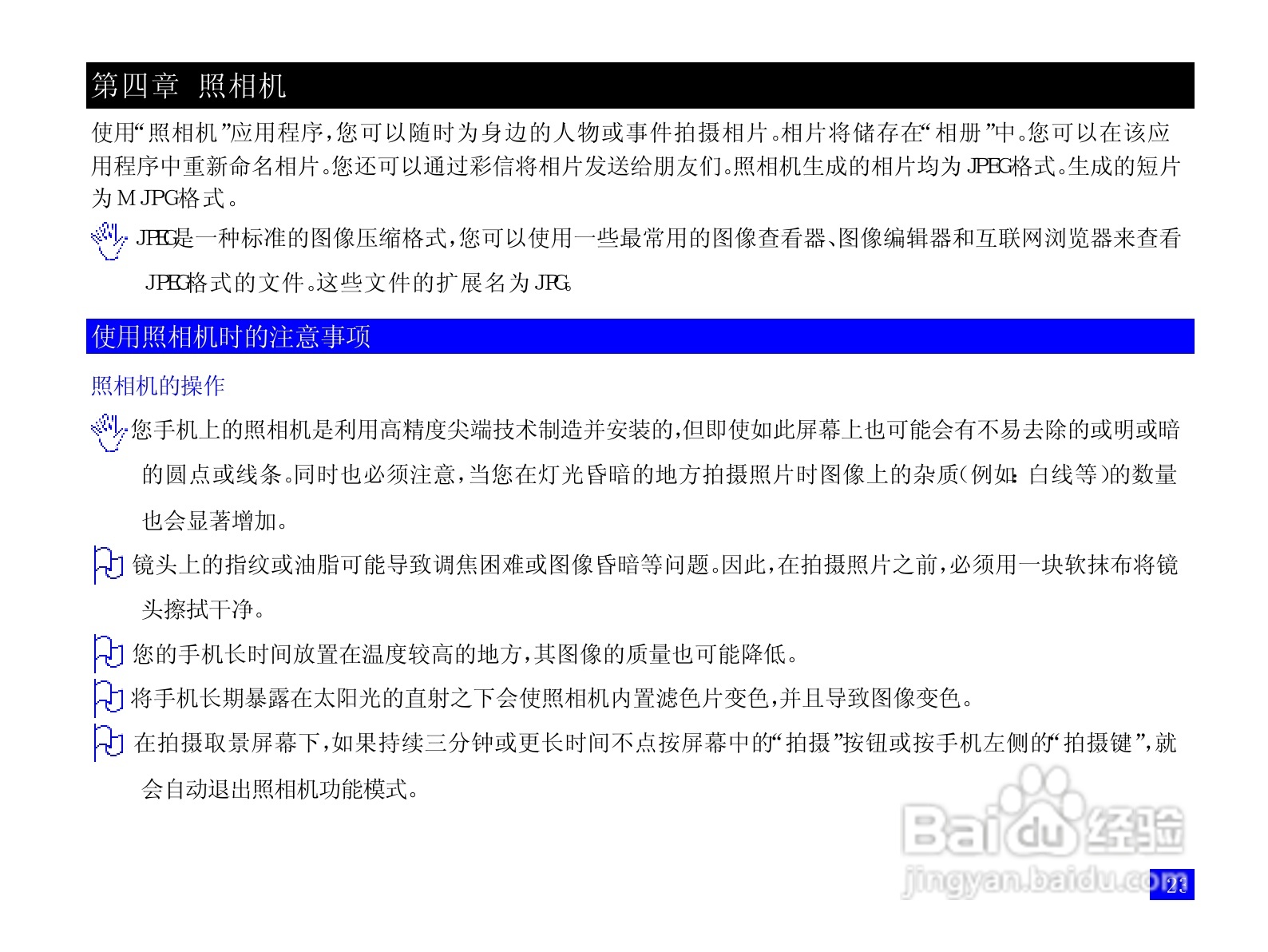 第四章 照相机

使用“照相机”应用程序，您可以随时为身边的人物或事件拍摄相片。相片将储存在“相册”中。您可以在该应用程序中重新命名相片。您还可以通过彩信将相片发送给朋友们。照相机生成的相片均为JPEG格式。生成的短片为MJPG格式。

JPEG是一种标准的图像压缩格式，您可以使用一些最常用的图像查看器、图像编辑器和互联网浏览器来查看JPEG格式的文件。这些文件的扩展名为JPG。

使用照相机时的注意事项

照相机的操作

您手机上的照相机是利用高精度尖端技术制造并安装的，但即使如此屏幕上也可能会有不易去除的或明或暗的圆点或线条。同时也必须注意，当您在灯光昏暗的地方拍摄照片时图像上的杂质（例如：白线等）的数量也会显著增加。

镜头上的指纹或油脂可能导致调焦困难或图像昏暗等问题。因此，在拍摄照片之前，必须用一块软抹布将镜头擦拭干净。

您的手机长时间放置在温度较高的地方，其图像的质量也可能降低。

将手机长期暴露在太阳光的直射之下会使照相机内置滤色片变色，并且导致图像变色。

在拍摄取景屏幕下，如果持续三分钟或更长时间不点按屏幕中的“拍摄”按钮或按手机左侧的“拍摄键”，就会自动退出照相机功能模式。

23

Baidu经验
jingyan.baidu.com